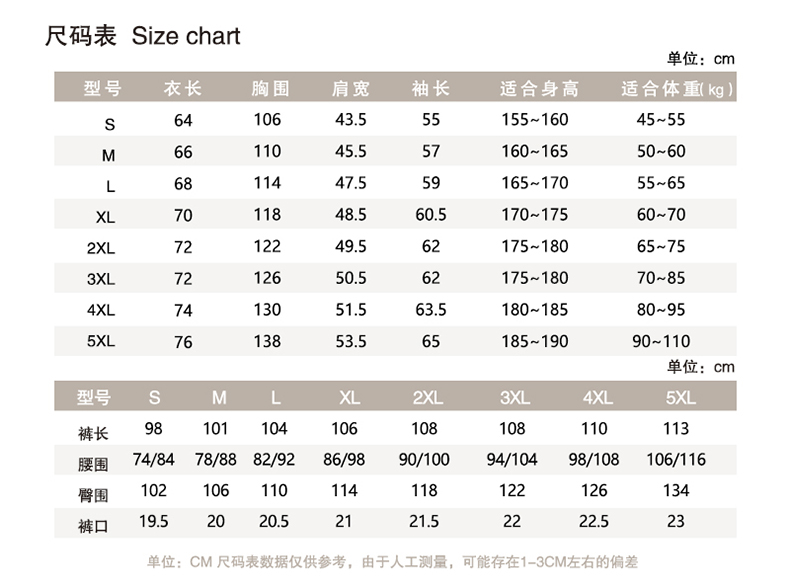 尺码表 Size chart

单位：cm

| 型号 | 衣长 | 胸围 | 肩宽 | 袖长 | 适合身高 | 适合体重(kg) |
|---|---|---|---|---|---|---|
| S | 64 | 106 | 43.5 | 55 | 155~160 | 45~55 |
| M | 66 | 110 | 45.5 | 57 | 160~165 | 50~60 |
| L | 68 | 114 | 47.5 | 59 | 165~170 | 55~65 |
| XL | 70 | 118 | 48.5 | 60.5 | 170~175 | 60~70 |
| 2XL | 72 | 122 | 49.5 | 62 | 175~180 | 65~75 |
| 3XL | 72 | 126 | 50.5 | 62 | 175~180 | 70~85 |
| 4XL | 74 | 130 | 51.5 | 63.5 | 180~185 | 80~95 |
| 5XL | 76 | 138 | 53.5 | 65 | 185~190 | 90~110 |

单位：cm

| 型号 | S | M | L | XL | 2XL | 3XL | 4XL | 5XL |
|---|---|---|---|---|---|---|---|---|
| 裤长 | 98 | 101 | 104 | 106 | 108 | 108 | 110 | 113 |
| 腰围 | 74/84 | 78/88 | 82/92 | 86/98 | 90/100 | 94/104 | 98/108 | 106/116 |
| 臀围 | 102 | 106 | 110 | 114 | 118 | 122 | 126 | 134 |
| 裤口 | 19.5 | 20 | 20.5 | 21 | 21.5 | 22 | 22.5 | 23 |

单位：CM 尺码表数据仅供参考，由于人工测量，可能存在1-3CM左右的偏差